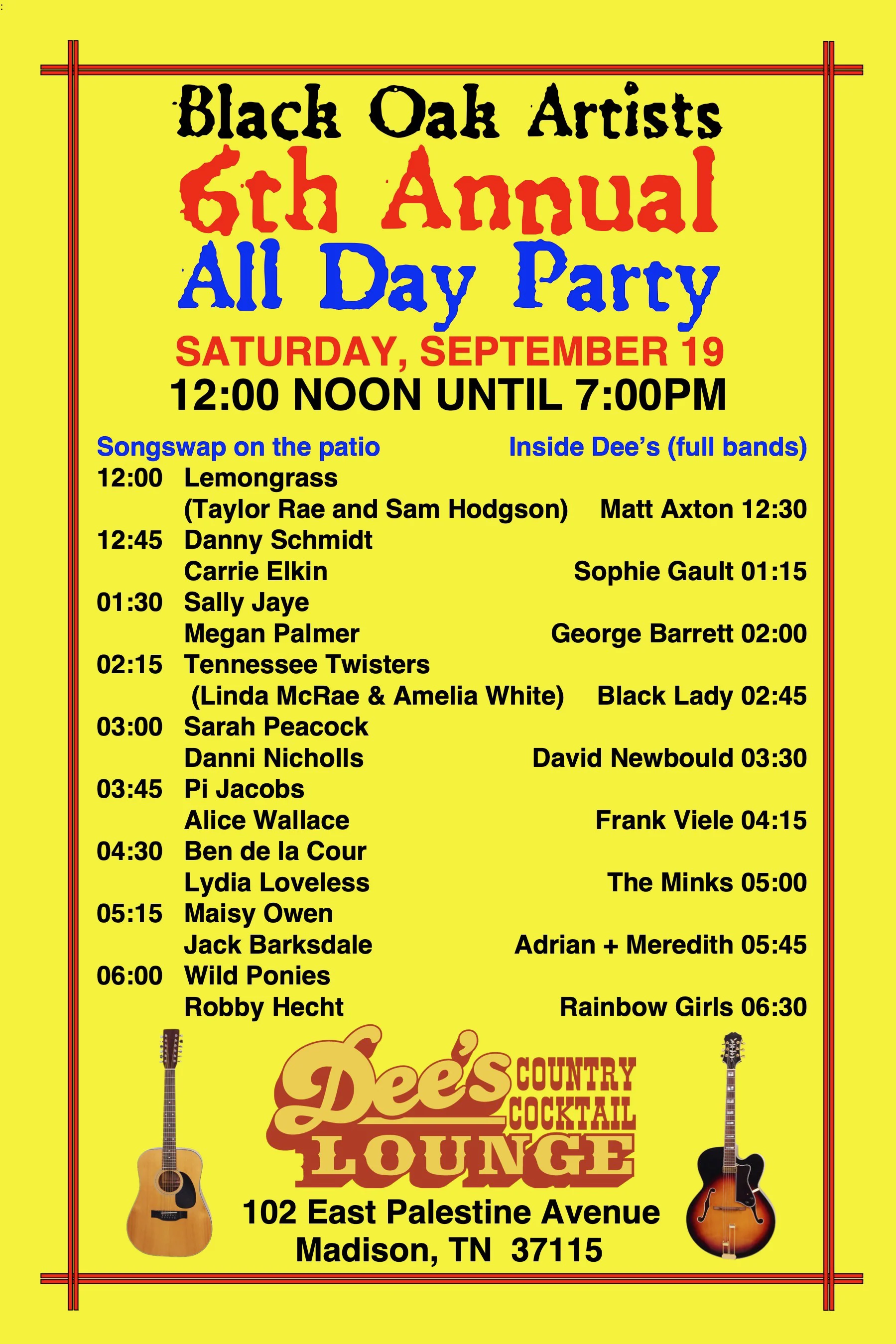 Black Oak Artists
6th Annual
All Day Party
SATURDAY, SEPTEMBER 19
12:00 NOON UNTIL 7:00PM

Songswap on the patio
12:00 Lemongrass
(Taylor Rae and Sam Hodgson)
12:45 Danny Schmidt
Carrie Elkin
01:30 Sally Jaye
Megan Palmer
02:15 Tennessee Twisters
(Linda McRae & Amelia White)
03:00 Sarah Peacock
Danni Nicholls
03:45 Pi Jacobs
Alice Wallace
04:30 Ben de la Cour
Lydia Loveless
05:15 Maisy Owen
Jack Barksdale
06:00 Wild Ponies
Robby Hecht

Inside Dee's (full bands)
Matt Axton 12:30
Sophie Gault 01:15
George Barrett 02:00
Black Lady 02:45
David Newbould 03:30
Frank Viele 04:15
The Minks 05:00
Adrian + Meredith 05:45
Rainbow Girls 06:30

Dee's COUNTRY COCKTAIL LOUNGE
102 East Palestine Avenue
Madison, TN 37115